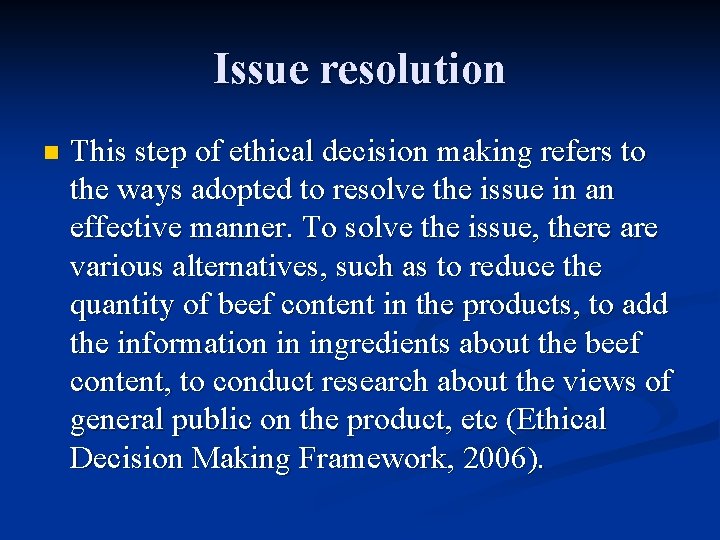 Issue resolution

• This step of ethical decision making refers to the ways adopted to resolve the issue in an effective manner. To solve the issue, there are various alternatives, such as to reduce the quantity of beef content in the products, to add the information in ingredients about the beef content, to conduct research about the views of general public on the product, etc (Ethical Decision Making Framework, 2006).